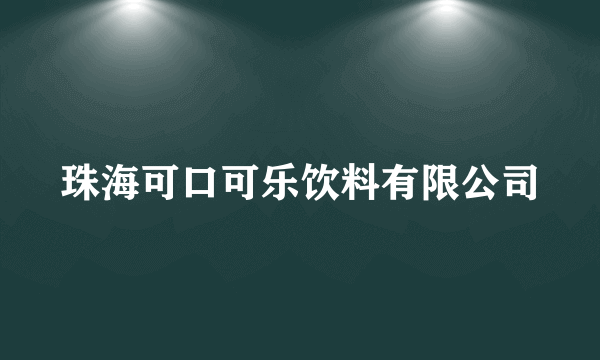 珠海可口可乐饮料有限公司